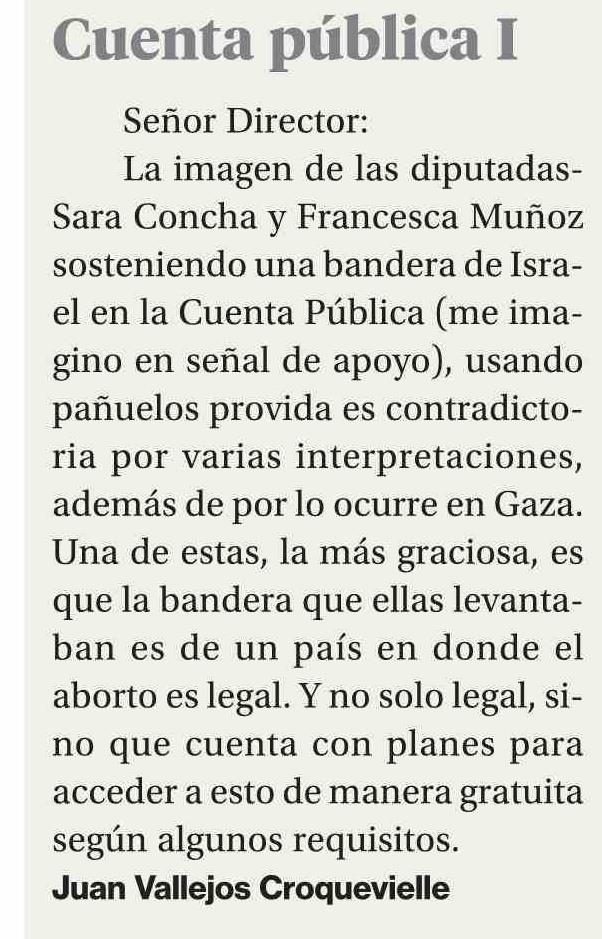 Cuenta pública I

Señor Director:

La imagen de las diputadas-Sara Concha y Francesca Muñoz sosteniendo una bandera de Israel en la Cuenta Pública (me imagino en señal de apoyo), usando pañuelos provida es contradictoria por varias interpretaciones, además de por lo ocurre en Gaza. Una de estas, la más graciosa, es que la bandera que ellas levantaban es de un país en donde el aborto es legal. Y no solo legal, sino que cuenta con planes para acceder a esto de manera gratuita según algunos requisitos.

Juan Vallejos Croquevielle